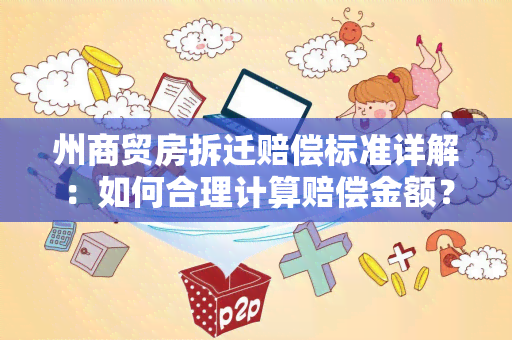 州商贸房拆迁赔偿标准详解：如何合理计算赔偿金额？

p2p